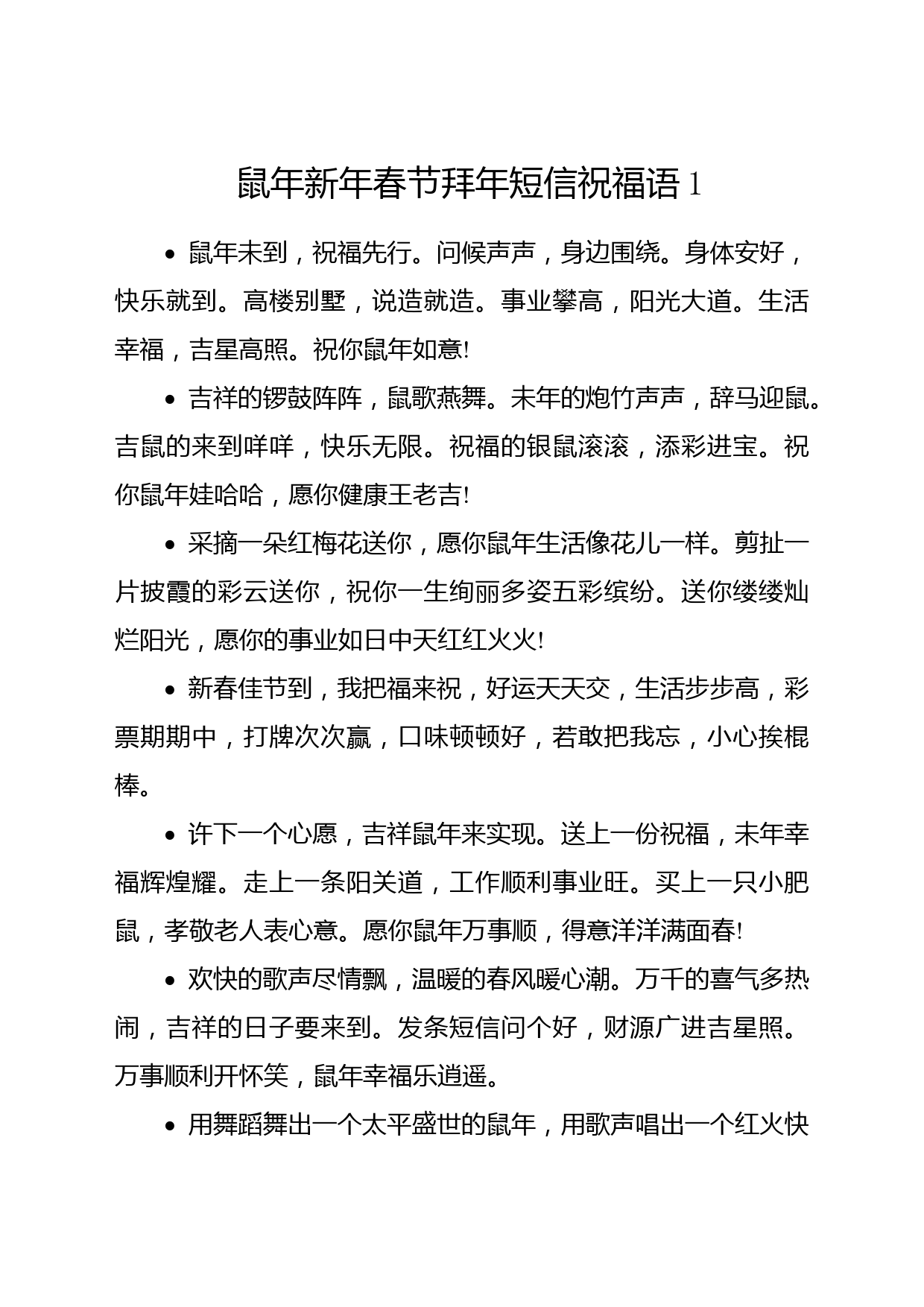 鼠年新年春节拜年短信祝福语 1

• 鼠年未到，祝福先行。问候声声，身边围绕。身体安好，快乐就到。高楼别墅，说造就造。事业攀高，阳光大道。生活幸福，吉星高照。祝你鼠年如意!

• 吉祥的锣鼓阵阵，鼠歌燕舞。未年的炮竹声声，辞马迎鼠。吉鼠的来到咩咩，快乐无限。祝福的银鼠滚滚，添彩进宝。祝你鼠年娃哈哈，愿你健康王老吉!

• 采摘一朵红梅花送你，愿你鼠年生活像花儿一样。剪扯一片披霞的彩云送你，祝你一生绚丽多姿五彩缤纷。送你缕缕灿烂阳光，愿你的事业如日中天红红火火!

• 新春佳节到，我把福来祝，好运天天交，生活步步高，彩票期期中，打牌次次赢，口味顿顿好，若敢把我忘，小心挨棍棒。

• 许下一个心愿，吉祥鼠年来实现。送上一份祝福，未年幸福辉煌耀。走上一条阳关道，工作顺利事业旺。买上一只小肥鼠，孝敬老人表心意。愿你鼠年万事顺，得意洋洋满面春!

• 欢快的歌声尽情飘，温暖的春风暖心潮。万千的喜气多热闹，吉祥的日子要来到。发条短信问个好，财源广进吉星照。万事顺利开怀笑，鼠年幸福乐逍遥。

• 用舞蹈舞出一个太平盛世的鼠年，用歌声唱出一个红火快